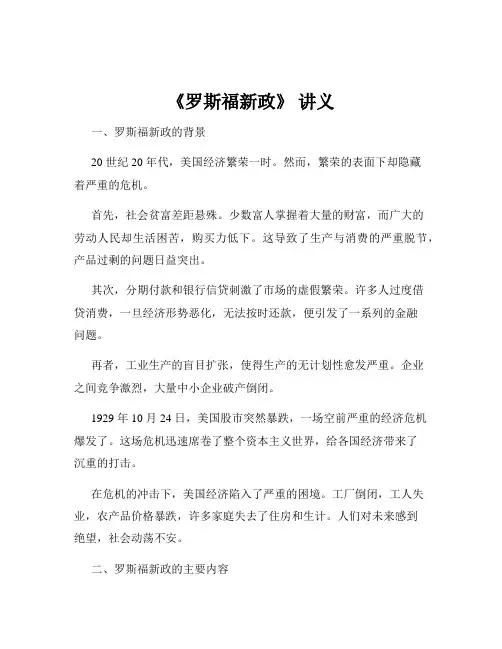 《罗斯福新政》 讲义

一、罗斯福新政的背景

20 世纪 20 年代，美国经济繁荣一时。然而，繁荣的表面下却隐藏着严重的危机。

首先，社会贫富差距悬殊。少数富人掌握着大量的财富，而广大的劳动人民却生活困苦，购买力低下。这导致了生产与消费的严重脱节，产品过剩的问题日益突出。

其次，分期付款和银行信贷刺激了市场的虚假繁荣。许多人过度借贷消费，一旦经济形势恶化，无法按时还款，便引发了一系列的金融问题。

再者，工业生产的盲目扩张，使得生产的无计划性愈发严重。企业之间竞争激烈，大量中小企业破产倒闭。

1929 年 10 月 24 日，美国股市突然暴跌，一场空前严重的经济危机爆发了。这场危机迅速席卷了整个资本主义世界，给各国经济带来了沉重的打击。

在危机的冲击下，美国经济陷入了严重的困境。工厂倒闭，工人失业，农产品价格暴跌，许多家庭失去了住房和生计。人们对未来感到绝望，社会动荡不安。

二、罗斯福新政的主要内容